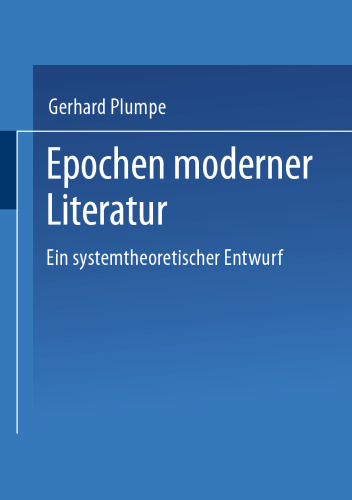 Gerhard Plumpe

Epochen moderner Literatur

Ein systemtheoretischer Entwurf